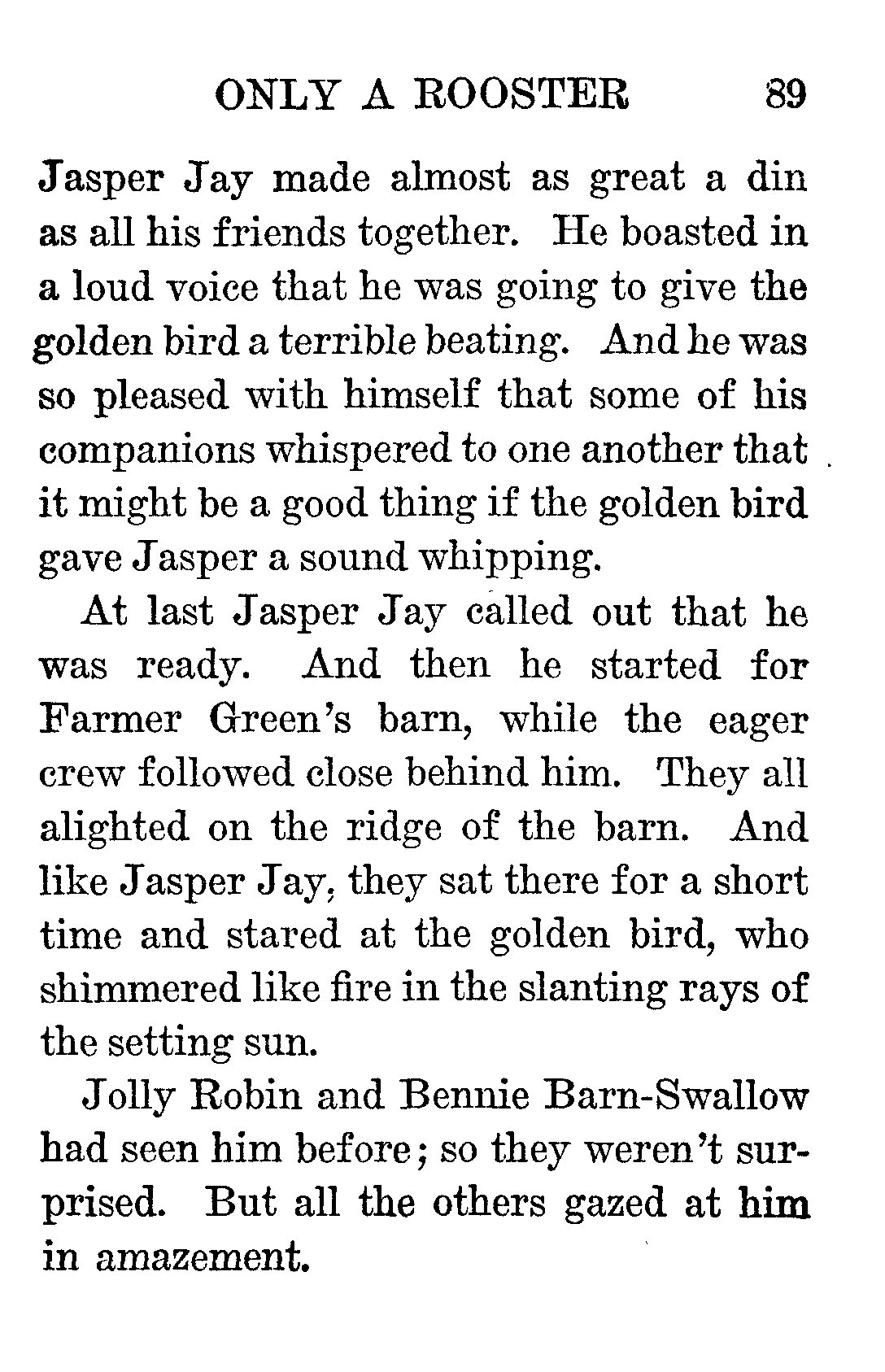 ONLY A ROOSTER 89

Jasper Jay made almost as great a din as all his friends together. He boasted in a loud voice that he was going to give the golden bird a terrible beating. And he was so pleased with himself that some of his companions whispered to one another that it might be a good thing if the golden bird gave Jasper a sound whipping.

At last Jasper Jay called out that he was ready. And then he started for Farmer Green's barn, while the eager crew followed close behind him. They all alighted on the ridge of the barn. And like Jasper Jay, they sat there for a short time and stared at the golden bird, who shimmered like fire in the slanting rays of the setting sun.

Jolly Robin and Bennie Barn-Swallow had seen him before; so they weren't surprised. But all the others gazed at him in amazement.